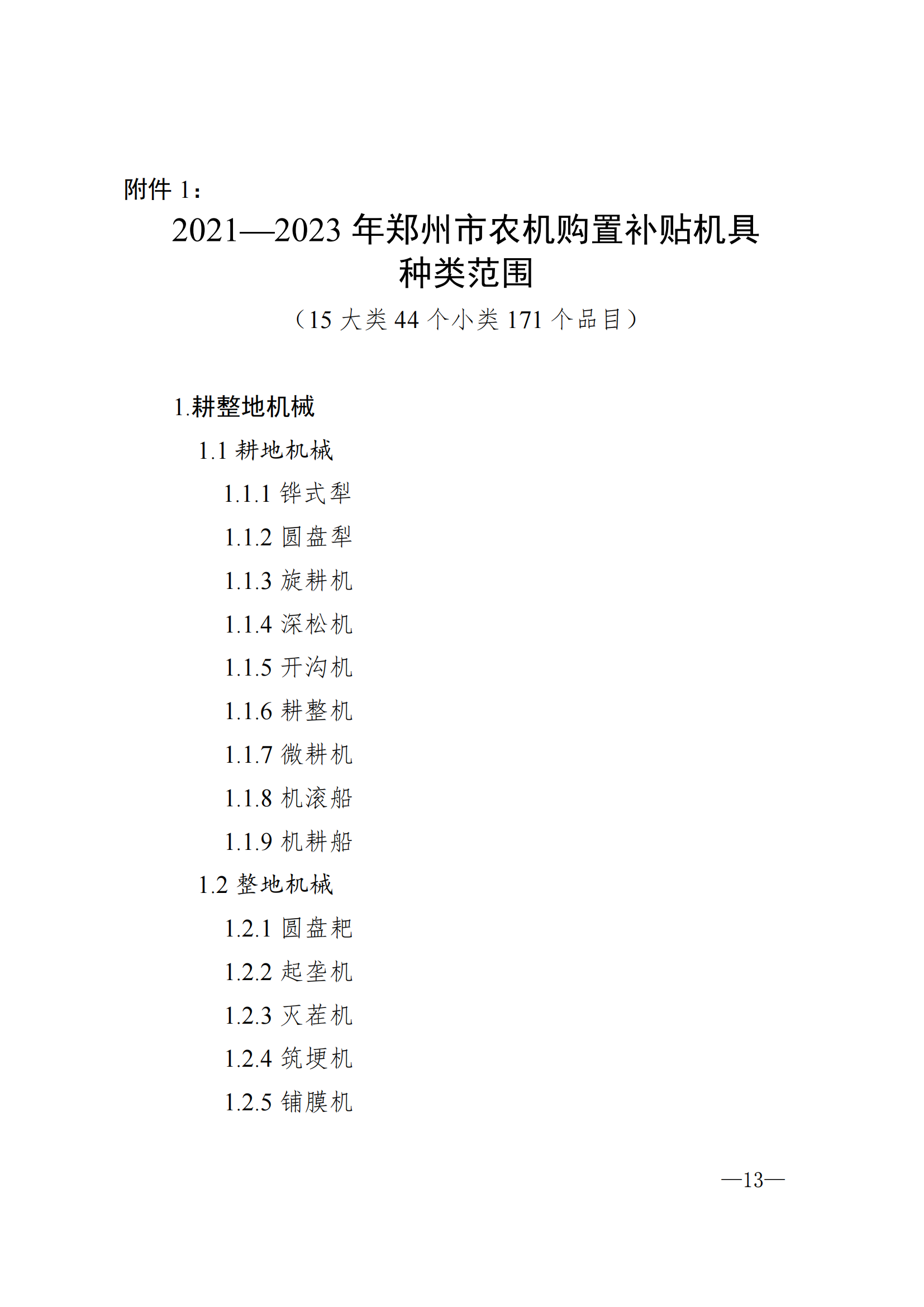 附件 1：

2021—2023 年郑州市农机购置补贴机具种类范围

（15 大类 44 个小类 171 个品目）

1.耕整地机械

1.1 耕地机械

1.1.1 铧式犁

1.1.2 圆盘犁

1.1.3 旋耕机

1.1.4 深松机

1.1.5 开沟机

1.1.6 耕整机

1.1.7 微耕机

1.1.8 机滚船

1.1.9 机耕船

1.2 整地机械

1.2.1 圆盘耙

1.2.2 起垄机

1.2.3 灭茬机

1.2.4 筑埂机

1.2.5 铺膜机

—13—